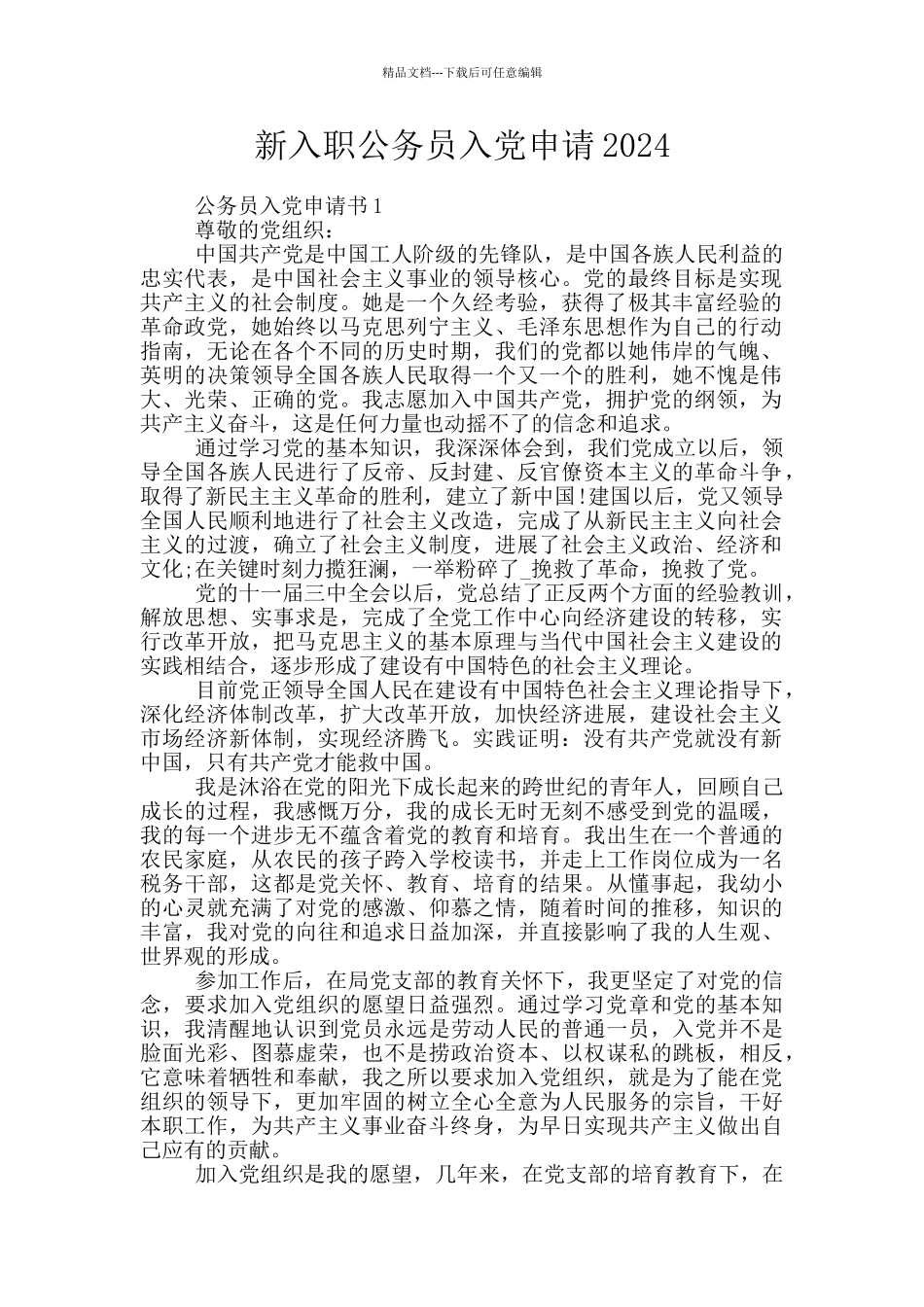 精品文档---下载后可任意编辑

新入职公务员入党申请2024

公务员入党申请书1

尊敬的党组织：

中国共产党是中国工人阶级的先锋队，是中国各族人民利益的忠实代表，是中国社会主义事业的领导核心。党的最终目标是实现共产主义的社会制度。她是一个久经考验，获得了极其丰富经验的革命政党，她始终以马克思列宁主义、毛泽东思想作为自己的行动指南，无论在各个不同的历史时期，我们的党都以她伟岸的气魄、英明的决策领导全国各族人民取得一个又一个的胜利，她不愧是伟大、光荣、正确的党。我志愿加入中国共产党，拥护党的纲领，为共产主义奋斗，这是任何力量也动摇不了的信念和追求。

通过学习党的基本知识，我深深体会到，我们党成立以后，领导全国各族人民进行了反帝、反封建、反官僚资本主义的革命斗争，取得了新民主主义革命的胜利，建立了新中国!建国以后，党又领导全国人民顺利地进行了社会主义改造，完成了从新民主主义向社会主义的过渡，确立了社会主义制度，进展了社会主义政治、经济和文化;在关键时刻力揽狂澜，一举粉碎了_挽救了革命，挽救了党。

党的十一届三中全会以后，党总结了正反两个方面的经验教训，解放思想、实事求是，完成了全党工作中心向经济建设的转移，实行改革开放，把马克思主义的基本原理与当代中国社会主义建设的实践相结合，逐步形成了建设有中国特色的社会主义理论。

目前党正领导全国人民在建设有中国特色社会主义理论指导下，深化经济体制改革，扩大改革开放，加快经济进展，建设社会主义市场经济新体制，实现经济腾飞。实践证明：没有共产党就没有新中国，只有共产党才能救中国。

我是沐浴在党的阳光下成长起来的跨世纪的青年人，回顾自己成长的过程，我感慨万分，我的成长无时无刻不感受到党的温暖，我的每一个进步无不蕴含着党的教育和培育。我出生在一个普通的农民家庭，从农民的孩子跨入学校读书，并走上工作岗位成为一名税务干部，这都是党关怀、教育、培育的结果。从懂事起，我幼小的心灵就充满了对党的感激、仰慕之情，随着时间的推移，知识的丰富，我对党的向往和追求日益加深，并直接影响了我的人生观、世界观的形成。

参加工作后，在局党支部的教育关怀下，我更坚定了对党的信念，要求加入党组织的愿望日益强烈。通过学习党章和党的基本知识，我清醒地认识到党员永远是劳动人民的普通一员，入党并不是脸面光彩、图慕虚荣，也不是捞政治资本、以权谋私的跳板，相反，它意味着牺牲和奉献，我之所以要求加入党组织，就是为了能在党组织的领导下，更加牢固的树立全心全意为人民服务的宗旨，干好本职工作，为共产主义事业奋斗终身，为早日实现共产主义做出自己应有的贡献。

加入党组织是我的愿望，几年来，在党支部的培育教育下，在